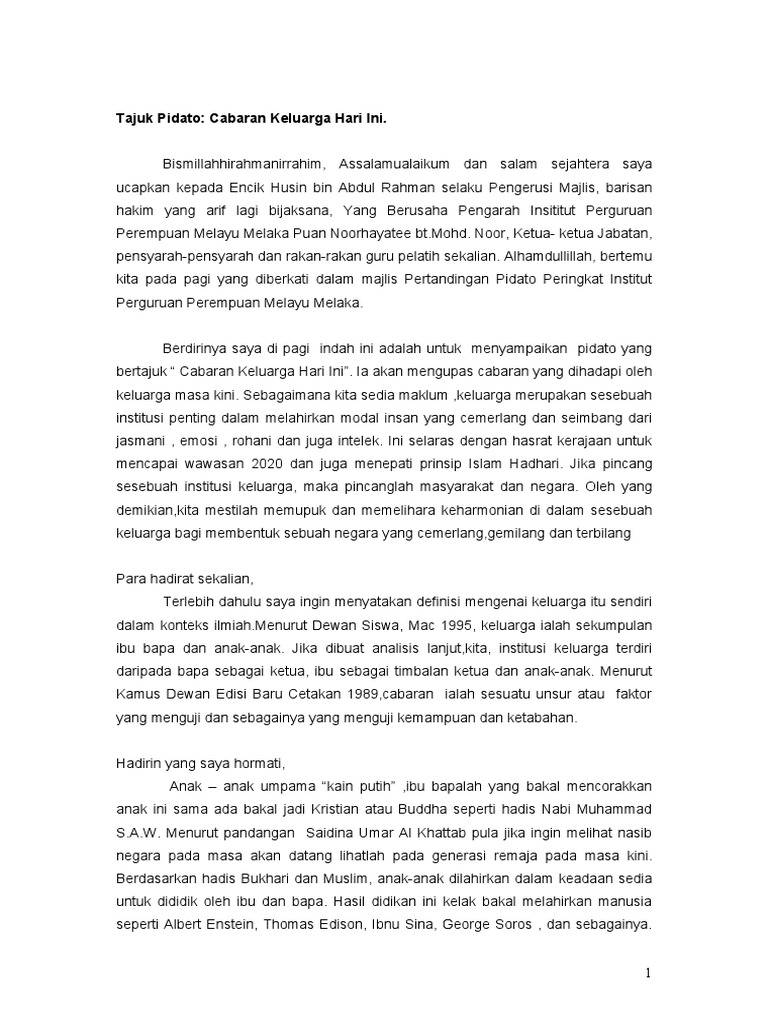 Tajuk Pidato: Cabaran Keluarga Hari Ini.

Bismillahhirahmanirrahim, Assalamualaikum dan salam sejahtera saya ucapkan kepada Encik Husin bin Abdul Rahman selaku Pengerusi Majlis, barisan hakim yang arif lagi bijaksana, Yang Berusaha Pengarah Insititut Perguruan Perempuan Melayu Melaka Puan Noorhayatee bt.Mohd. Noor, Ketua- ketua Jabatan, pensyarah-pensyarah dan rakan-rakan guru pelatih sekalian. Alhamdullillah, bertemu kita pada pagi yang diberkati dalam majlis Pertandingan Pidato Peringkat Institut Perguruan Perempuan Melayu Melaka.

Berdirinya saya di pagi indah ini adalah untuk menyampaikan pidato yang bertajuk " Cabaran Keluarga Hari Ini". Ia akan mengupas cabaran yang dihadapi oleh keluarga masa kini. Sebagaimana kita sedia maklum ,keluarga merupakan sesebuah institusi penting dalam melahirkan modal insan yang cemerlang dan seimbang dari jasmani , emosi , rohani dan juga intelek. Ini selaras dengan hasrat kerajaan untuk mencapai wawasan 2020 dan juga menepati prinsip Islam Hadhari. Jika pincang sesebuah institusi keluarga, maka pincanglah masyarakat dan negara. Oleh yang demikian,kita mestilah memupuk dan memelihara keharmonian di dalam sesebuah keluarga bagi membentuk sebuah negara yang cemerlang,gemilang dan terbilang

Para hadirat sekalian,
Terlebih dahulu saya ingin menyatakan definisi mengenai keluarga itu sendiri dalam konteks ilmiah.Menurut Dewan Siswa, Mac 1995, keluarga ialah sekumpulan ibu bapa dan anak-anak. Jika dibuat analisis lanjut,kita, institusi keluarga terdiri daripada bapa sebagai ketua, ibu sebagai timbalan ketua dan anak-anak. Menurut Kamus Dewan Edisi Baru Cetakan 1989,cabaran ialah sesuatu unsur atau faktor yang menguji dan sebagainya yang menguji kemampuan dan ketabahan.

Hadirin yang saya hormati,
Anak – anak umpama "kain putih" ,ibu bapalah yang bakal mencorakkan anak ini sama ada bakal jadi Kristian atau Buddha seperti hadis Nabi Muhammad S.A.W. Menurut pandangan Saidina Umar Al Khattab pula jika ingin melihat nasib negara pada masa akan datang lihatlah pada generasi remaja pada masa kini. Berdasarkan hadis Bukhari dan Muslim, anak-anak dilahirkan dalam keadaan sedia untuk dididik oleh ibu dan bapa. Hasil didikan ini kelak bakal melahirkan manusia seperti Albert Enstein, Thomas Edison, Ibnu Sina, George Soros , dan sebagainya.

1